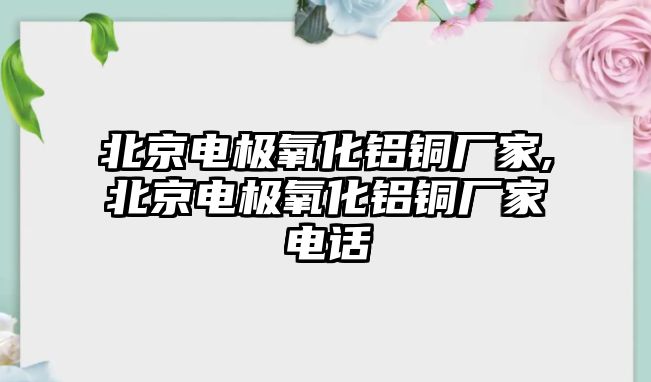 北京电极氧化铝铜厂家,北京电极氧化铝铜厂家电话